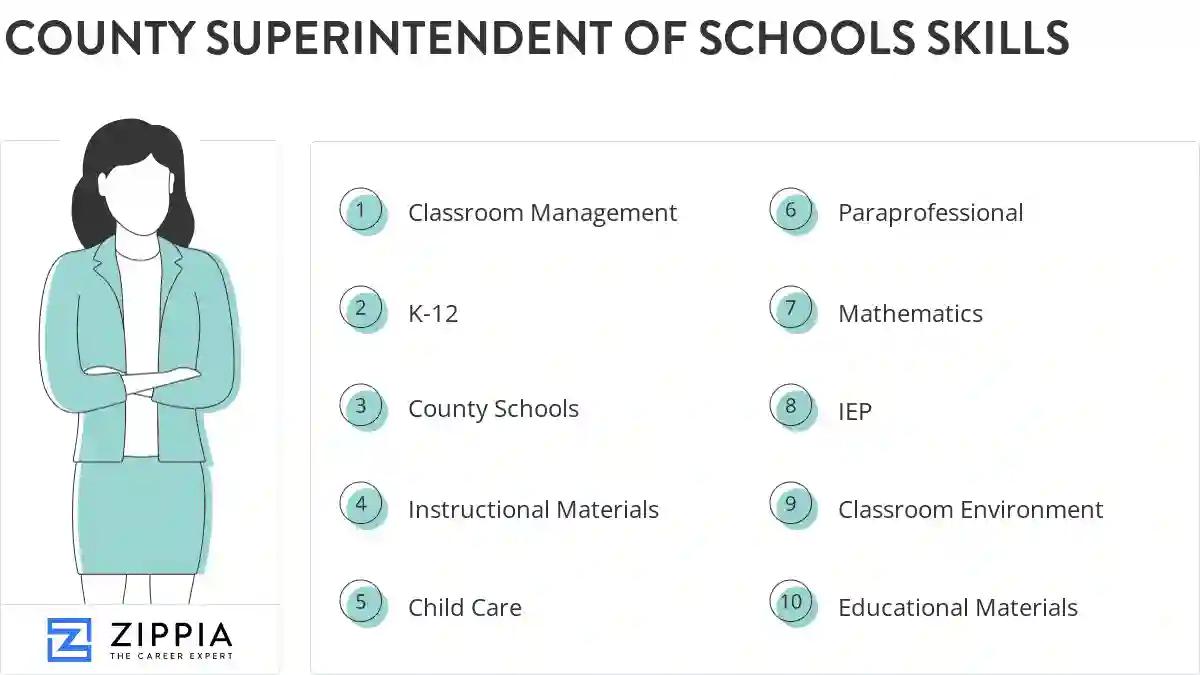 COUNTY SUPERINTENDENT OF SCHOOLS SKILLS

1 Classroom Management

2 K-12

3 County Schools

4 Instructional Materials

5 Child Care

6 Paraprofessional

7 Mathematics

8 IEP

9 Classroom Environment

10 Educational Materials

ZIPPIA
THE CAREER EXPERT